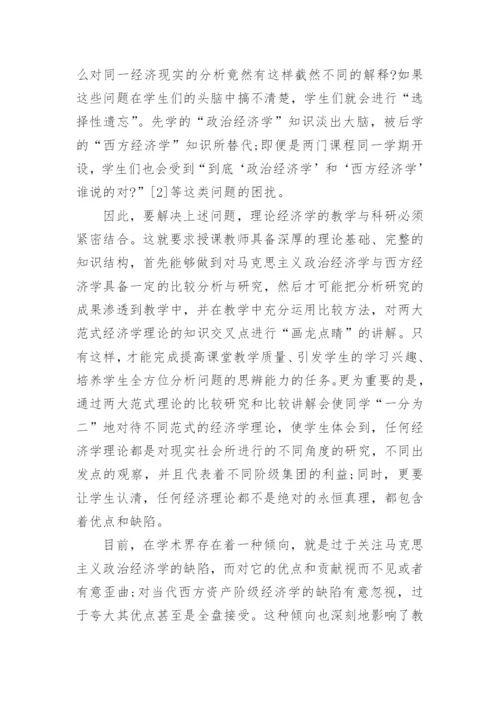 么对同一经济现实的分析竟然有这样截然不同的解释?如果这些问题在学生们的头脑中搞不清楚，学生们就会进行“选择性遗忘”。先学的“政治经济学”知识淡出大脑，被后学的“西方经济学”知识所替代;即便是两门课程同一学期开设，学生们也会受到“到底‘政治经济学’和‘西方经济学’谁说的对?”[2]等这类问题的困扰。

因此，要解决上述问题，理论经济学的教学与科研必须紧密结合。这就要求授课教师具备深厚的理论基础、完整的知识结构，首先能够做到对马克思主义政治经济学与西方经济学具备一定的比较分析与研究，然后才可能把分析研究的成果渗透到教学中，并在教学中充分运用比较方法，对两大范式经济学理论的知识交叉点进行“画龙点睛”的讲解。只有这样，才能完成提高课堂教学质量、引发学生的学习兴趣、培养学生全方位分析问题的思辨能力的任务。更为重要的是，通过两大范式理论的比较研究和比较讲解会使同学“一分为二”地对待不同范式的经济学理论，使学生体会到，任何经济学理论都是对现实社会所进行的不同角度的研究，不同出发点的观察，并且代表着不同阶级集团的利益;同时，更要让学生认清，任何经济理论都不是绝对的永恒真理，都包含着优点和缺陷。

目前，在学术界存在着一种倾向，就是过于关注马克思主义政治经济学的缺陷，而对它的优点和贡献视而不见或者有意歪曲;对当代西方资产阶级经济学的缺陷有意忽视，过于夸大其优点甚至是全盘接受。这种倾向也深刻地影响了教